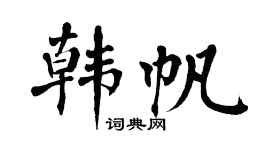 韩帆

词典网